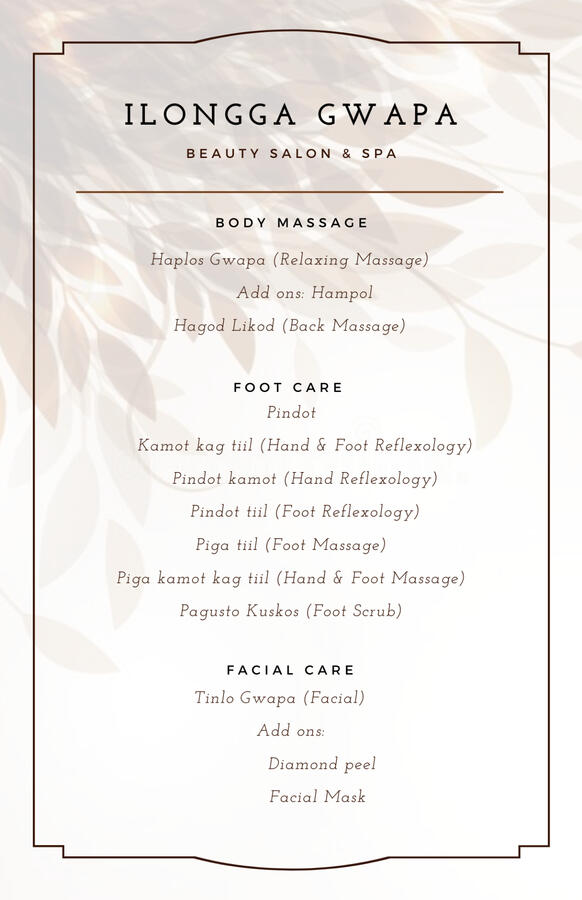 ILONGGA GWAPA

BEAUTY SALON & SPA

BODY MASSAGE

Haplos Gwapa (Relaxing Massage)

Add ons: Hampol

Hagod Likod (Back Massage)

FOOT CARE

Pindot

Kamot kag tiil (Hand & Foot Reflexology)

Pindot kamot (Hand Reflexology)

Pindot tiil (Foot Reflexology)

Piga tiil (Foot Massage)

Piga kamot kag tiil (Hand & Foot Massage)

Pagusto Kuskos (Foot Scrub)

FACIAL CARE

Tinlo Gwapa (Facial)

Add ons:

Diamond peel

Facial Mask